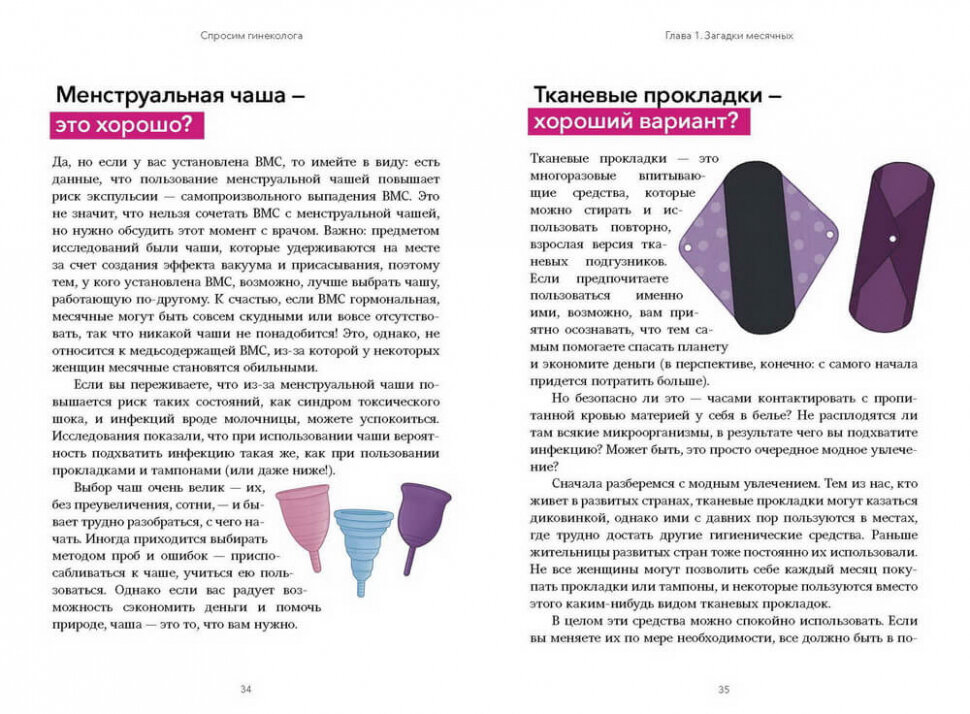 Спросим гинеколога

Менструальная чаша — это хорошо?

Да, но если у вас установлена ВМС, то имейте в виду: есть данные, что пользование менструальной чашей повышает риск экспульсии — самопроизвольного выпадения ВМС. Это не значит, что нельзя сочетать ВМС с менструальной чашей, но нужно обсудить этот момент с врачом. Важно: предметом исследований были чаши, которые удерживаются на месте за счет создания эффекта вакуума и присасывания, поэтому тем, у кого установлена ВМС, возможно, лучше выбрать чашу, работающую по-другому. К счастью, если ВМС гормональная, месячные могут быть совсем скудными или вовсе отсутствовать, так что никакой чаши не понадобится! Это, однако, не относится к медьсодержащей ВМС, из-за которой у некоторых женщин месячные становятся обильными.

Если вы переживаете, что из-за менструальной чаши повышается риск таких состояний, как синдром токсического шока, и инфекций вроде молочницы, можете успокоиться. Исследования показали, что при использовании чаши вероятность подхватить инфекцию такая же, как при пользовании прокладками и тампонами (или даже ниже!).

Выбор чаш очень велик — их, без преувеличения, сотни, — и бывает трудно разобраться, с чего начать. Иногда приходится выбирать методом проб и ошибок — приспосабливаться к чаше, учиться ею пользоваться. Однако если вас радует возможность сэкономить деньги и помочь природе, чаша — это то, что вам нужно.

34

Глава 1. Загадки месячных

Тканевые прокладки — хороший вариант?

Тканевые прокладки — это многоразовые впитывающие средства, которые можно стирать и использовать повторно, взрослая версия тканевых подгузников. Если предпочитаете пользоваться именно ими, возможно, вам приятно осознавать, что тем самым помогаете спасать планету и экономите деньги (в перспективе, конечно: с самого начала придется потратить больше).

Но безопасно ли это — часами контактировать с пропитанной кровью материей у себя в белье? Не расплодятся ли там всякие микроорганизмы, в результате чего вы подхватите инфекцию? Может быть, это просто очередное модное увлечение?

Сначала разберемся с модным увлечением. Тем из нас, кто живет в развитых странах, тканевые прокладки могут казаться диковинкой, однако ими с давних пор пользуются в местах, где трудно достать другие гигиенические средства. Раньше жительницы развитых стран тоже постоянно их использовали. Не все женщины могут позволить себе каждый месяц покупать прокладки или тампоны, и некоторые пользуются вместо этого каким-нибудь видом тканевых прокладок.

В целом эти средства можно спокойно использовать. Если вы меняете их по мере необходимости, все должно быть в по-

35